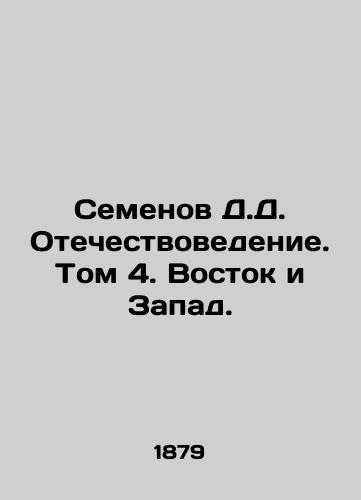 Семенов Д.Д. Отечествоведение. Том 4. Восток и Запад.

1879